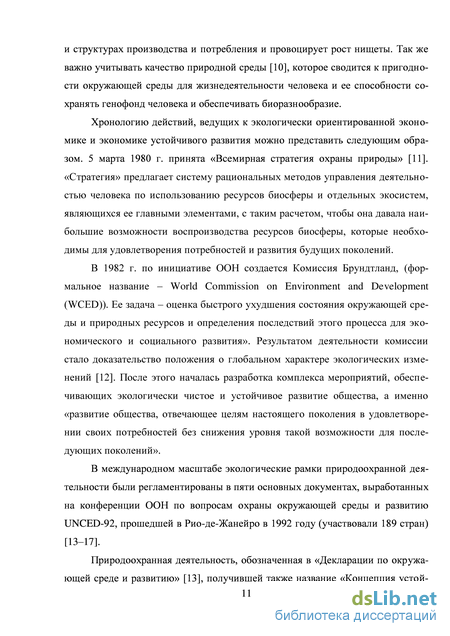 и структурах производства и потребления и провоцирует рост нищеты. Так же важно учитывать качество природной среды [10], которое сводится к пригодности окружающей среды для жизнедеятельности человека и ее способности сохранять генофонд человека и обеспечивать биоразнообразие.

Хронологию действий, ведущих к экологически ориентированной экономике и экономике устойчивого развития можно представить следующим образом. 5 марта 1980 г. принята «Всемирная стратегия охраны природы» [11]. «Стратегия» предлагает систему рациональных методов управления деятельностью человека по использованию ресурсов биосферы и отдельных экосистем, являющихся ее главными элементами, с таким расчетом, чтобы она давала наибольшие возможности воспроизводства ресурсов биосферы, которые необходимы для удовлетворения потребностей и развития будущих поколений.

В 1982 г. по инициативе ООН создается Комиссия Брундтланд, (формальное название – World Commission on Environment and Development (WCED)). Ее задача – оценка быстрого ухудшения состояния окружающей среды и природных ресурсов и определения последствий этого процесса для экономического и социального развития». Результатом деятельности комиссии стало доказательство положения о глобальном характере экологических изменений [12]. После этого началась разработка комплекса мероприятий, обеспечивающих экологически чистое и устойчивое развитие общества, а именно «развитие общества, отвечающее целям настоящего поколения в удовлетворении своих потребностей без снижения уровня такой возможности для последующих поколений».

В международном масштабе экологические рамки природоохранной деятельности были регламентированы в пяти основных документах, выработанных на конференции ООН по вопросам охраны окружающей среды и развитию UNCED-92, прошедшей в Рио-де-Жанейро в 1992 году (участвовали 189 стран) [13–17].

Природоохранная деятельность, обозначенная в «Декларации по окружающей среде и развитию» [13], получившей также название «Концепция устой-

11

dsLib.net
библиотека диссертаций